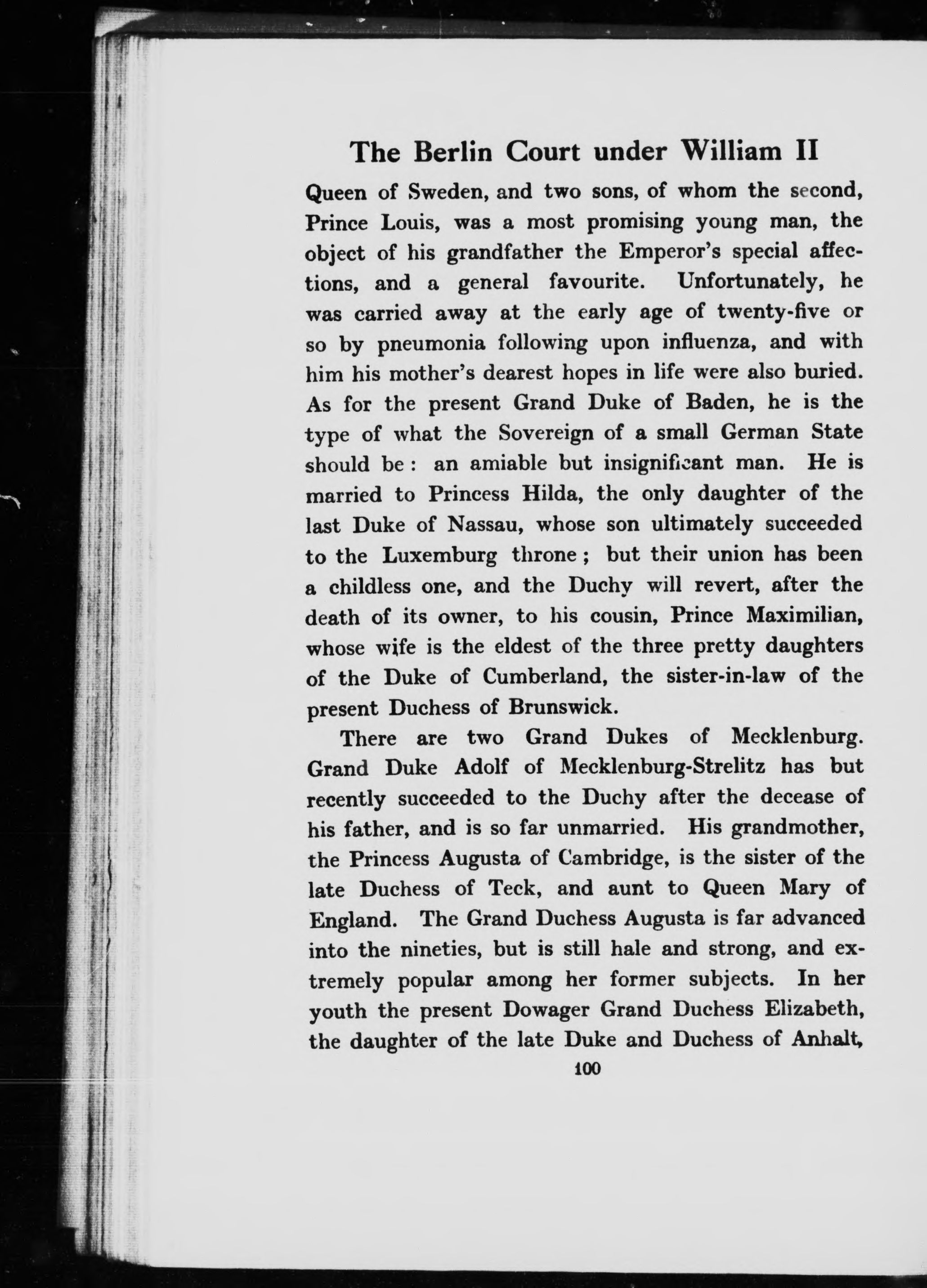 The Berlin Court under William II

Queen of Sweden, and two sons, of whom the second, Prince Louis, was a most promising young man, the object of his grandfather the Emperor's special affections, and a general favourite. Unfortunately, he was carried away at the early age of twenty-five or so by pneumonia following upon influenza, and with him his mother's dearest hopes in life were also buried. As for the present Grand Duke of Baden, he is the type of what the Sovereign of a small German State should be: an amiable but insignificant man. He is married to Princess Hilda, the only daughter of the last Duke of Nassau, whose son ultimately succeeded to the Luxemburg throne; but their union has been a childless one, and the Duchy will revert, after the death of its owner, to his cousin, Prince Maximilian, whose wife is the eldest of the three pretty daughters of the Duke of Cumberland, the sister-in-law of the present Duchess of Brunswick.

There are two Grand Dukes of Mecklenburg. Grand Duke Adolf of Mecklenburg-Strelitz has but recently succeeded to the Duchy after the decease of his father, and is so far unmarried. His grandmother, the Princess Augusta of Cambridge, is the sister of the late Duchess of Teck, and aunt to Queen Mary of England. The Grand Duchess Augusta is far advanced into the nineties, but is still hale and strong, and extremely popular among her former subjects. In her youth the present Dowager Grand Duchess Elizabeth, the daughter of the late Duke and Duchess of Anhalt,

100